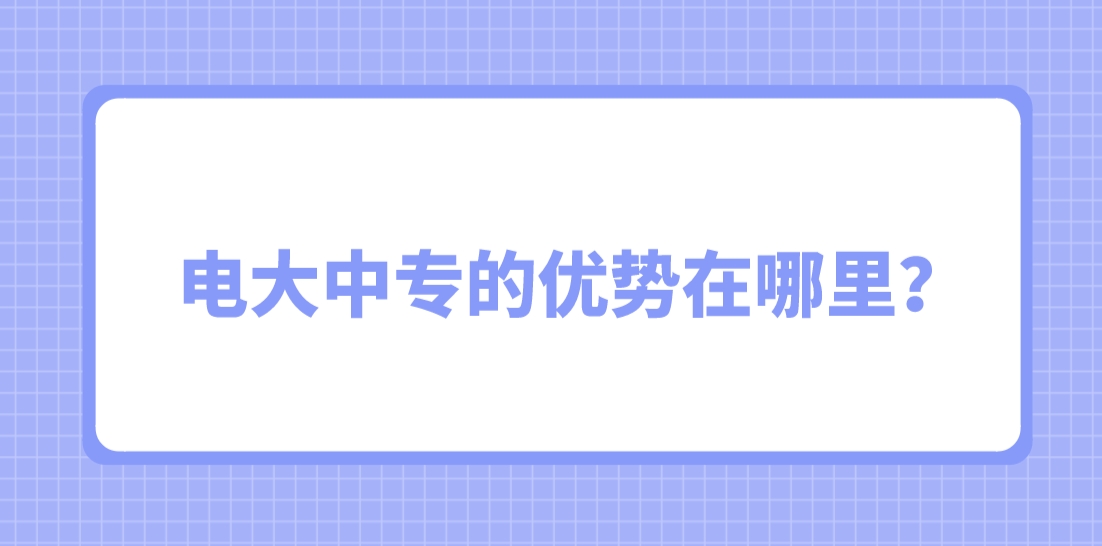 电大中专的优势在哪里?